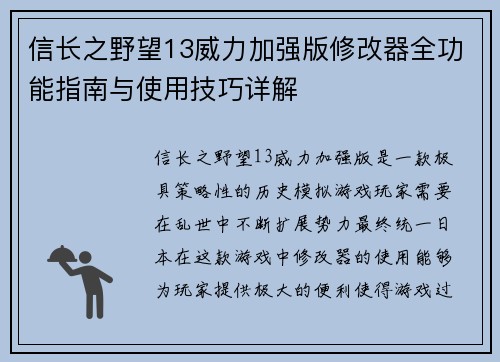 信长之野望13威力加强版修改器全功能指南与使用技巧详解

信长之野望13威力加强版是一款极具策略性的历史模拟游戏玩家需要在乱世中不断扩展势力最终统一日本在这款游戏中修改器的使用能够为玩家提供极大的便利使得游戏过